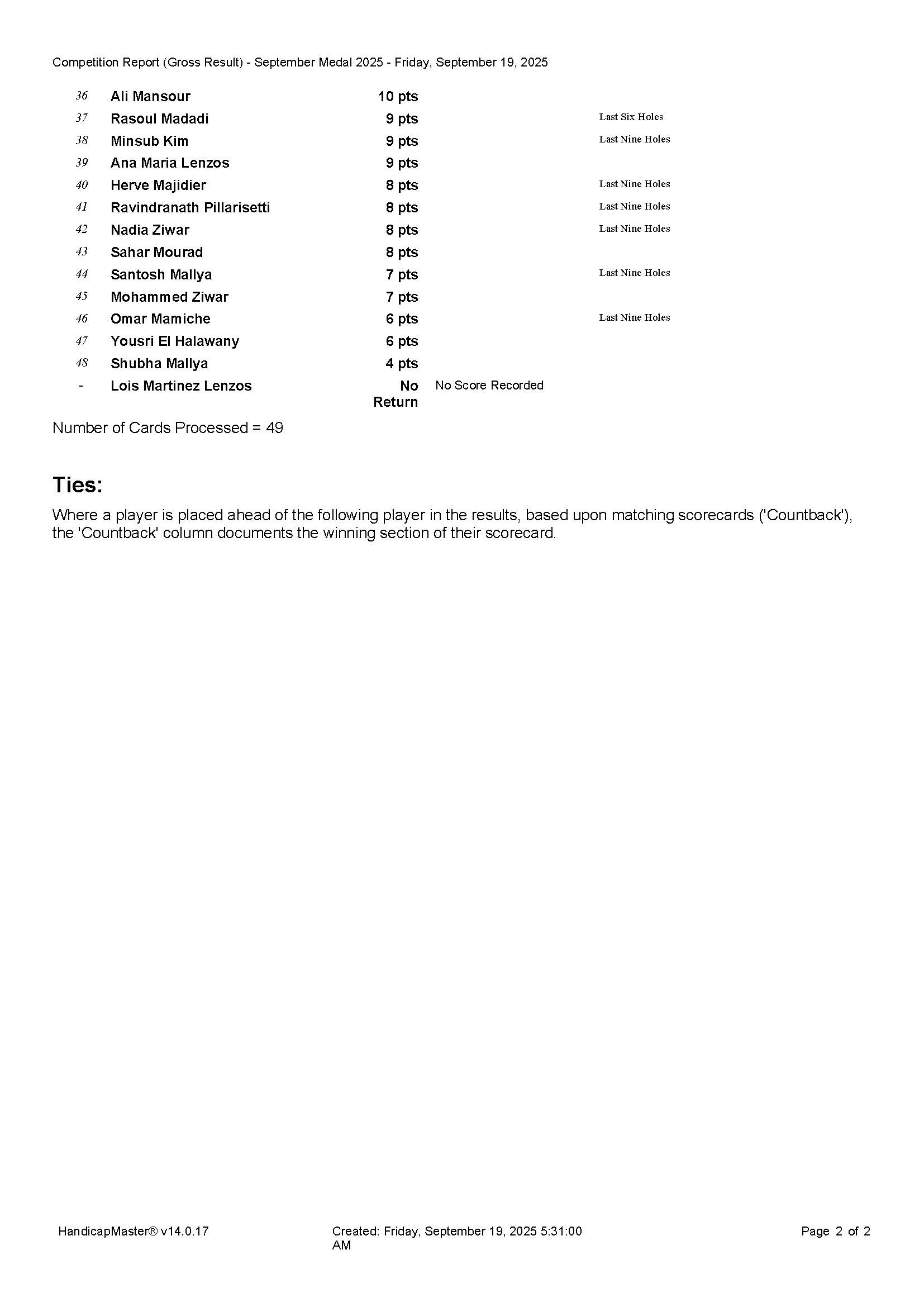 Competition Report (Gross Result) - September Medal 2025 - Friday, September 19, 2025

| | | | | |
|---|---|---|---|---|
| 36 | Ali Mansour | 10 pts | | |
| 37 | Rasoul Madadi | 9 pts | | Last Six Holes |
| 38 | Minsub Kim | 9 pts | | Last Nine Holes |
| 39 | Ana Maria Lenzos | 9 pts | | |
| 40 | Herve Majidier | 8 pts | | Last Nine Holes |
| 41 | Ravindranath Pillarisetti | 8 pts | | Last Nine Holes |
| 42 | Nadia Ziwar | 8 pts | | Last Nine Holes |
| 43 | Sahar Mourad | 8 pts | | |
| 44 | Santosh Mallya | 7 pts | | Last Nine Holes |
| 45 | Mohammed Ziwar | 7 pts | | |
| 46 | Omar Mamiche | 6 pts | | Last Nine Holes |
| 47 | Yousri El Halawany | 6 pts | | |
| 48 | Shubha Mallya | 4 pts | | |
| - | Lois Martinez Lenzos | No Return | No Score Recorded | |

Number of Cards Processed = 49

Ties:

Where a player is placed ahead of the following player in the results, based upon matching scorecards ('Countback'), the 'Countback' column documents the winning section of their scorecard.

HandicapMaster® v14.0.17

Created: Friday, September 19, 2025 5:31:00 AM

Page 2 of 2